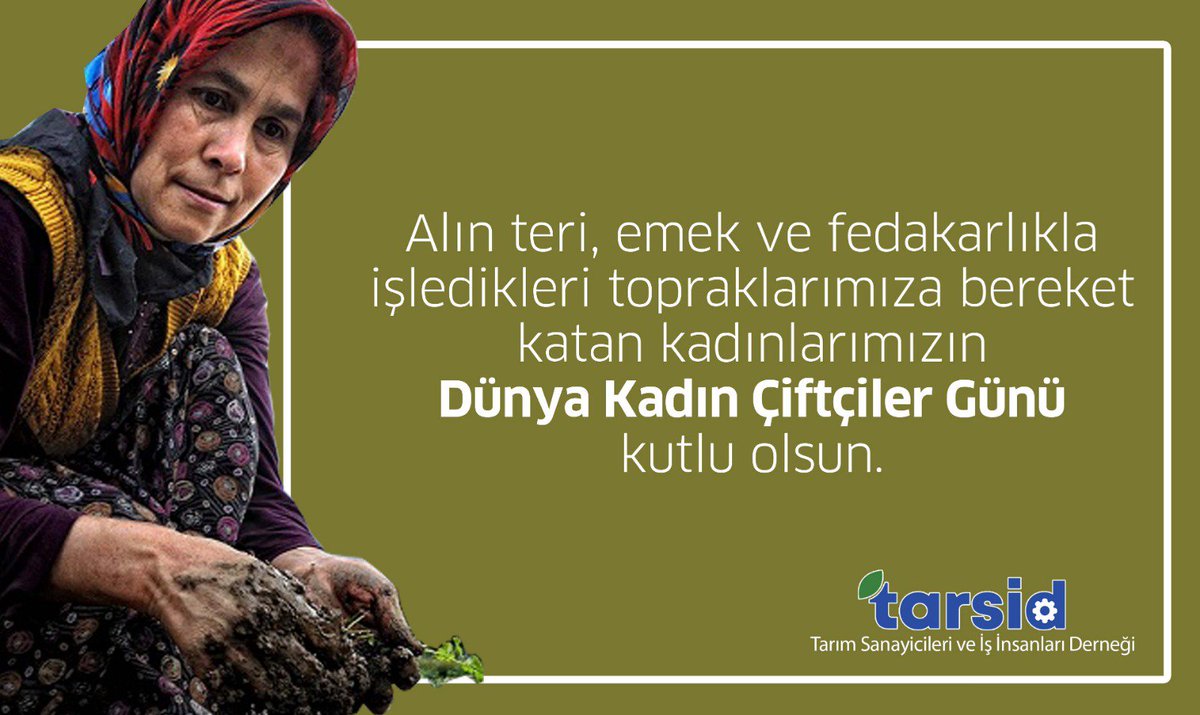 Alın teri, emek ve fedakarlıkla işledikleri topraklarımıza bereket katan kadınlarımızın
**Dünya Kadın Çiftçiler Günü**
kutlu olsun.

tarsid
Tarım Sanayicileri ve İş İnsanları Derneği